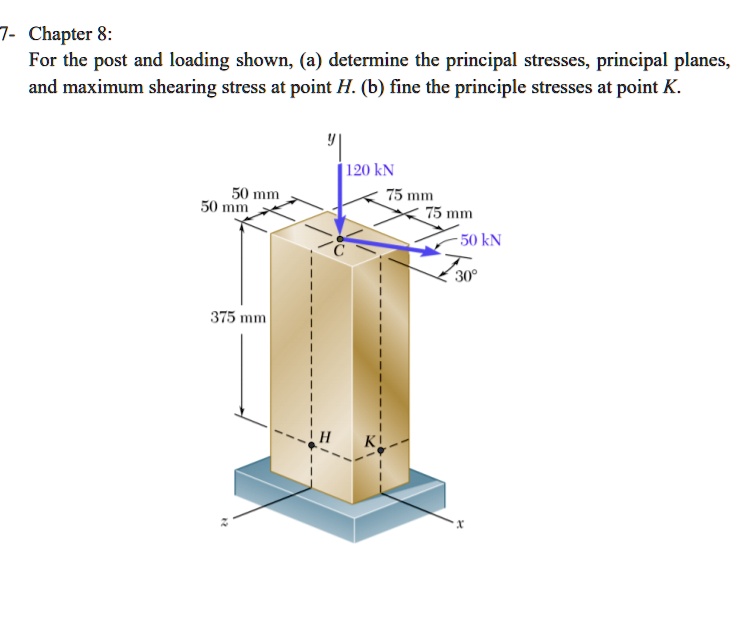 7- Chapter 8:
For the post and loading shown, (a) determine the principal stresses, principal planes, and maximum shearing stress at point $H$. (b) fine the principle stresses at point $K$.

$y$
120 kN
50 mm
50 mm
75 mm
75 mm
50 kN
$C$
30°
375 mm
$H$
$K$
$z$
$x$